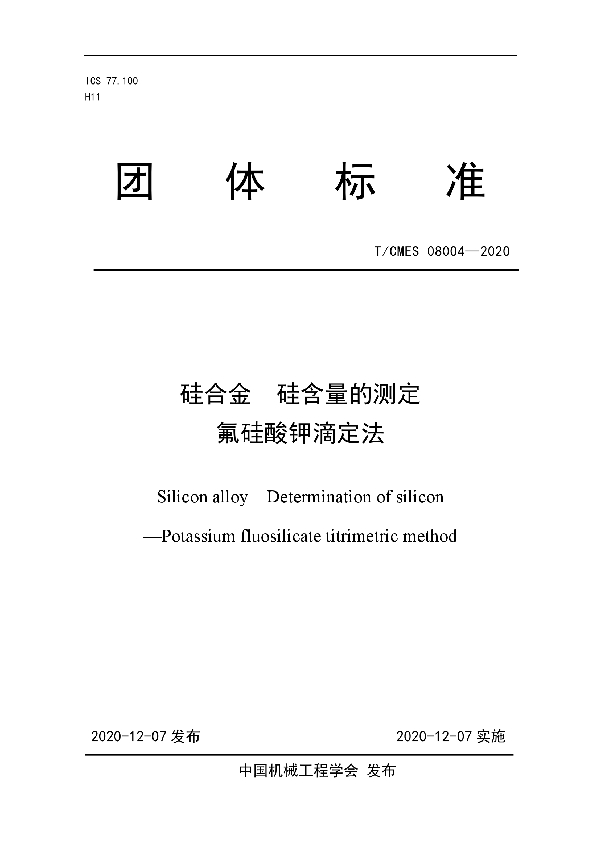 ICS 77.100
H11

团 体 标 准

T/CMES 08004—2020

硅合金 硅含量的测定
氟硅酸钾滴定法

Silicon alloy Determination of silicon
—Potassium fluosilicate titrimetric method

2020-12-07 发布 2020-12-07 实施

中国机械工程学会 发布